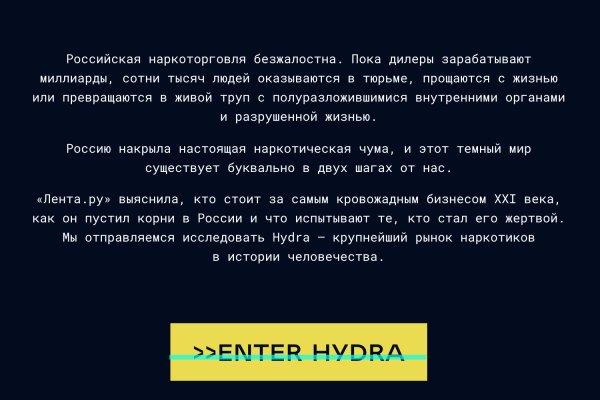 Российская наркоторговля безжалостна. Пока дилеры зарабатывают миллиарды, сотни тысяч людей оказываются в тюрьме, прощаются с жизнью или превращаются в живой труп с полуразложившимися внутренними органами и разрушенной жизнью.

Россию накрыла настоящая наркотическая чума, и этот темный мир существует буквально в двух шагах от нас.

«Лента.ру» выяснила, кто стоит за самым кровожадным бизнесом XXI века, как он пустил корни в России и что испытывают те, кто стал его жертвой. Мы отправляемся исследовать Hydra — крупнейший рынок наркотиков в истории человечества.

>>ENTER HYDRA